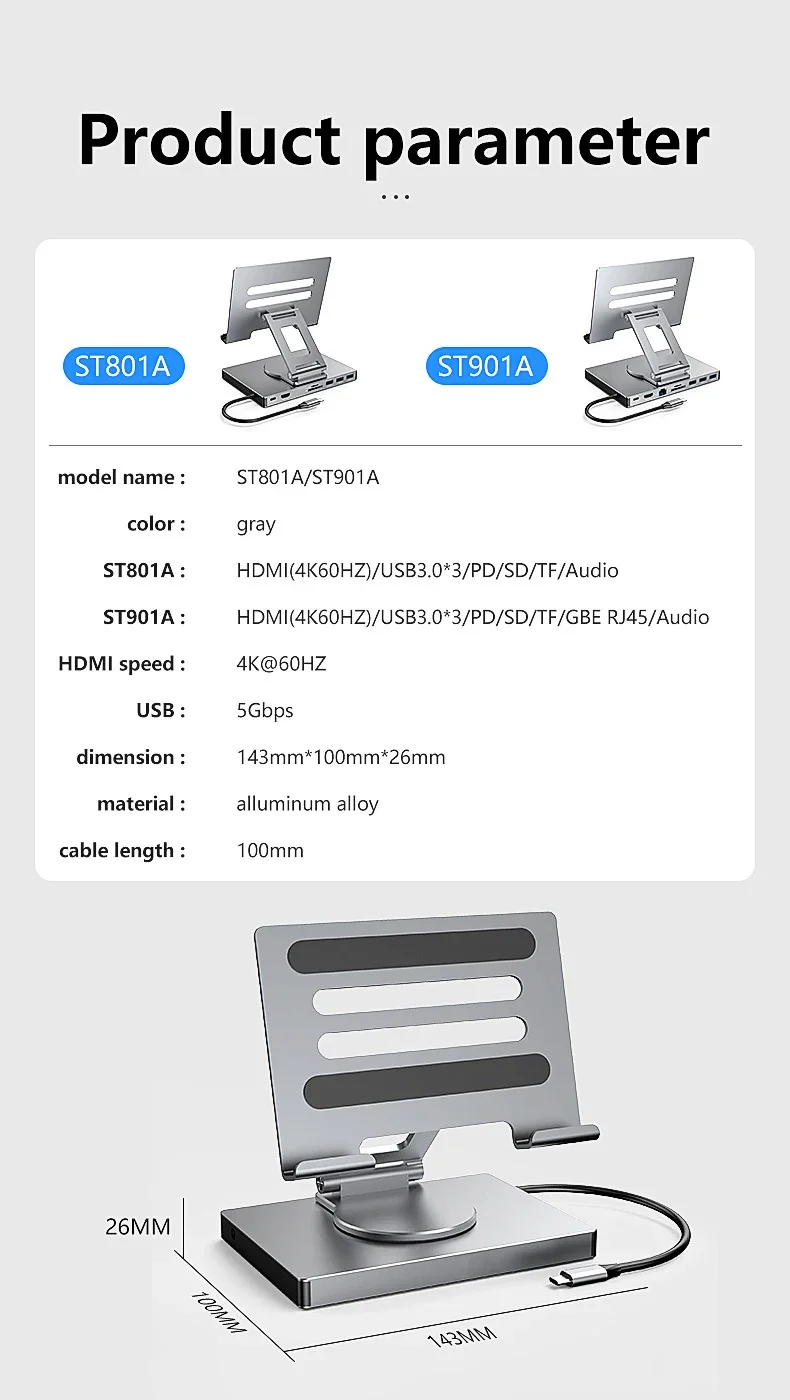 Product parameter

...

ST801A

ST901A

model name : ST801A/ST901A

color : gray

ST801A : HDMI(4K60HZ)/USB3.0*3/PD/SD/TF/Audio

ST901A : HDMI(4K60HZ)/USB3.0*3/PD/SD/TF/GBE RJ45/Audio

HDMI speed : 4K@60HZ

USB : 5Gbps

dimension : 143mm*100mm*26mm

material : alluminum alloy

cable length : 100mm

26MM

100MM

143MM